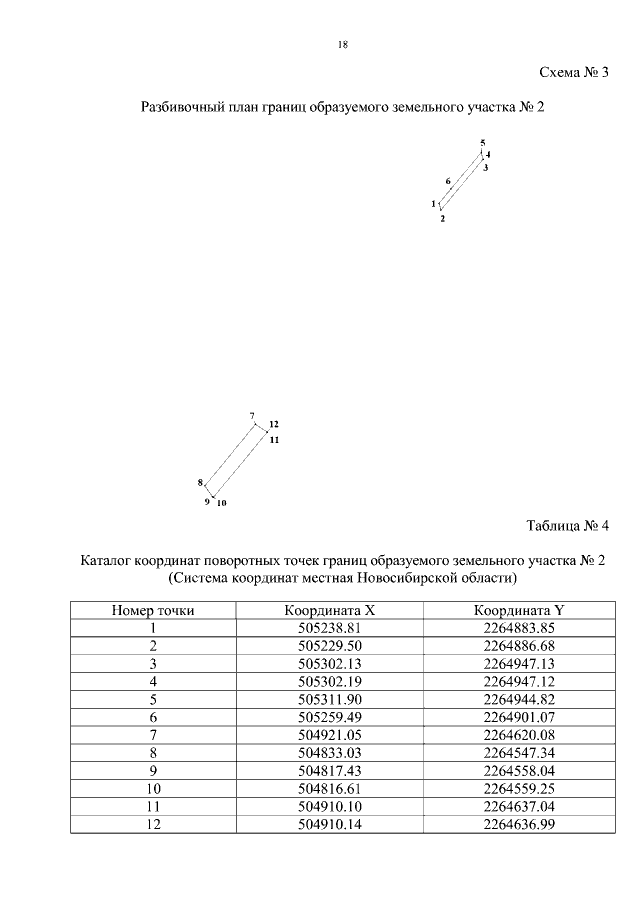 18

Схема № 3

Разбивочный план границ образуемого земельного участка № 2

5
4
3
6
1
2

7
12
11
8
9
10

Таблица № 4

Каталог координат поворотных точек границ образуемого земельного участка № 2
(Система координат местная Новосибирской области)

| Номер точки | Координата X | Координата Y |
|---|---|---|
| 1 | 505238.81 | 2264883.85 |
| 2 | 505229.50 | 2264886.68 |
| 3 | 505302.13 | 2264947.13 |
| 4 | 505302.19 | 2264947.12 |
| 5 | 505311.90 | 2264944.82 |
| 6 | 505259.49 | 2264901.07 |
| 7 | 504921.05 | 2264620.08 |
| 8 | 504833.03 | 2264547.34 |
| 9 | 504817.43 | 2264558.04 |
| 10 | 504816.61 | 2264559.25 |
| 11 | 504910.10 | 2264637.04 |
| 12 | 504910.14 | 2264636.99 |